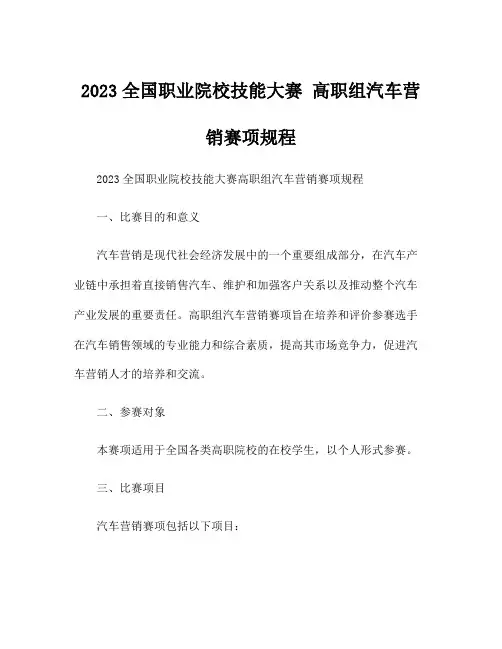 2023 全国职业院校技能大赛 高职组汽车营销赛项规程

2023 全国职业院校技能大赛高职组汽车营销赛项规程

一、比赛目的和意义

汽车营销是现代社会经济发展中的一个重要组成部分，在汽车产业链中承担着直接销售汽车、维护和加强客户关系以及推动整个汽车产业发展的重要责任。高职组汽车营销赛项旨在培养和评价参赛选手在汽车销售领域的专业能力和综合素质，提高其市场竞争力，促进汽车营销人才的培养和交流。

二、参赛对象

本赛项适用于全国各类高职院校的在校学生，以个人形式参赛。

三、比赛项目

汽车营销赛项包括以下项目：